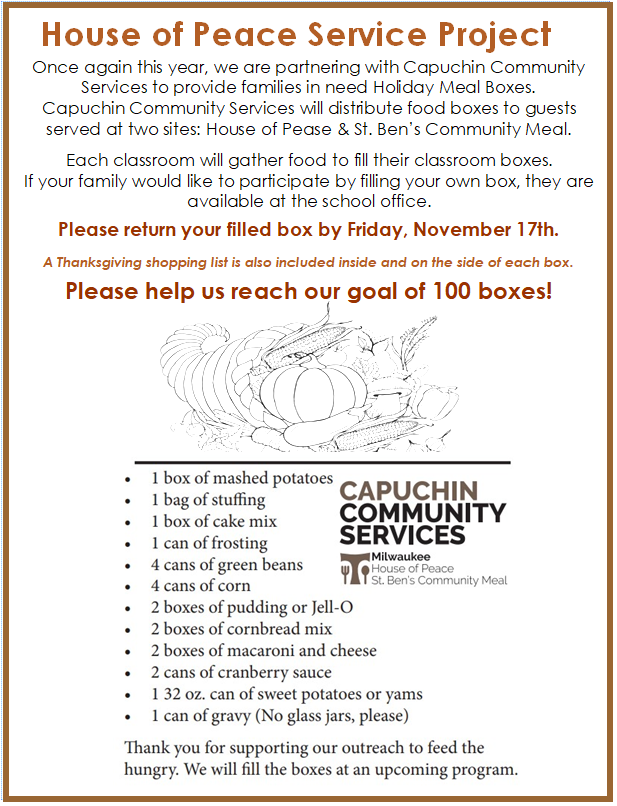 House of Peace Service Project

Once again this year, we are partnering with Capuchin Community Services to provide families in need Holiday Meal Boxes. Capuchin Community Services will distribute food boxes to guests served at two sites: House of Pease & St. Ben's Community Meal.

Each classroom will gather food to fill their classroom boxes. If your family would like to participate by filling your own box, they are available at the school office.

Please return your filled box by Friday, November 17th.

A Thanksgiving shopping list is also included inside and on the side of each box.

Please help us reach our goal of 100 boxes!

- 1 box of mashed potatoes
- 1 bag of stuffing
- 1 box of cake mix
- 1 can of frosting
- 4 cans of green beans
- 4 cans of corn
- 2 boxes of pudding or Jell-O
- 2 boxes of cornbread mix
- 2 boxes of macaroni and cheese
- 2 cans of cranberry sauce
- 1 32 oz. can of sweet potatoes or yams
- 1 can of gravy (No glass jars, please)

CAPUCHIN COMMUNITY SERVICES
Milwaukee
House of Peace
St. Ben's Community Meal

Thank you for supporting our outreach to feed the hungry. We will fill the boxes at an upcoming program.